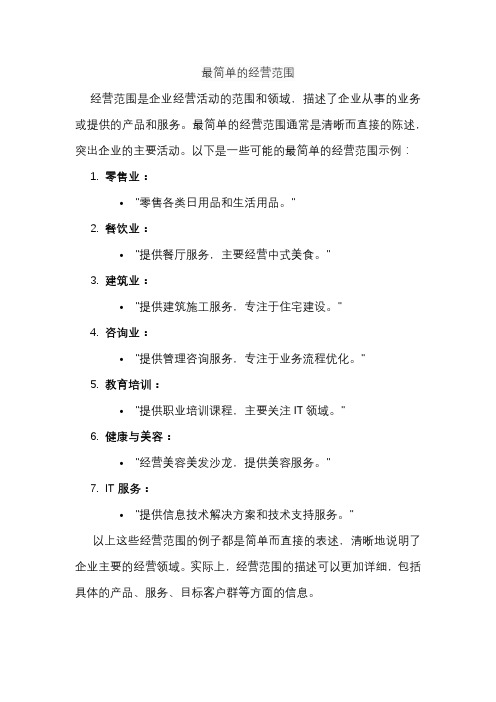 最简单的经营范围

经营范围是企业经营活动的范围和领域，描述了企业从事的业务或提供的产品和服务。最简单的经营范围通常是清晰而直接的陈述，突出企业的主要活动。以下是一些可能的最简单的经营范围示例：

1. 零售业：
• "零售各类日用品和生活用品。"
2. 餐饮业：
• "提供餐厅服务，主要经营中式美食。"
3. 建筑业：
• "提供建筑施工服务，专注于住宅建设。"
4. 咨询业：
• "提供管理咨询服务，专注于业务流程优化。"
5. 教育培训：
• "提供职业培训课程，主要关注 IT 领域。"
6. 健康与美容：
• "经营美容美发沙龙，提供美容服务。"
7. IT 服务：
• "提供信息技术解决方案和技术支持服务。"

以上这些经营范围的例子都是简单而直接的表述，清晰地说明了企业主要的经营领域。实际上，经营范围的描述可以更加详细，包括具体的产品、服务、目标客户群等方面的信息。